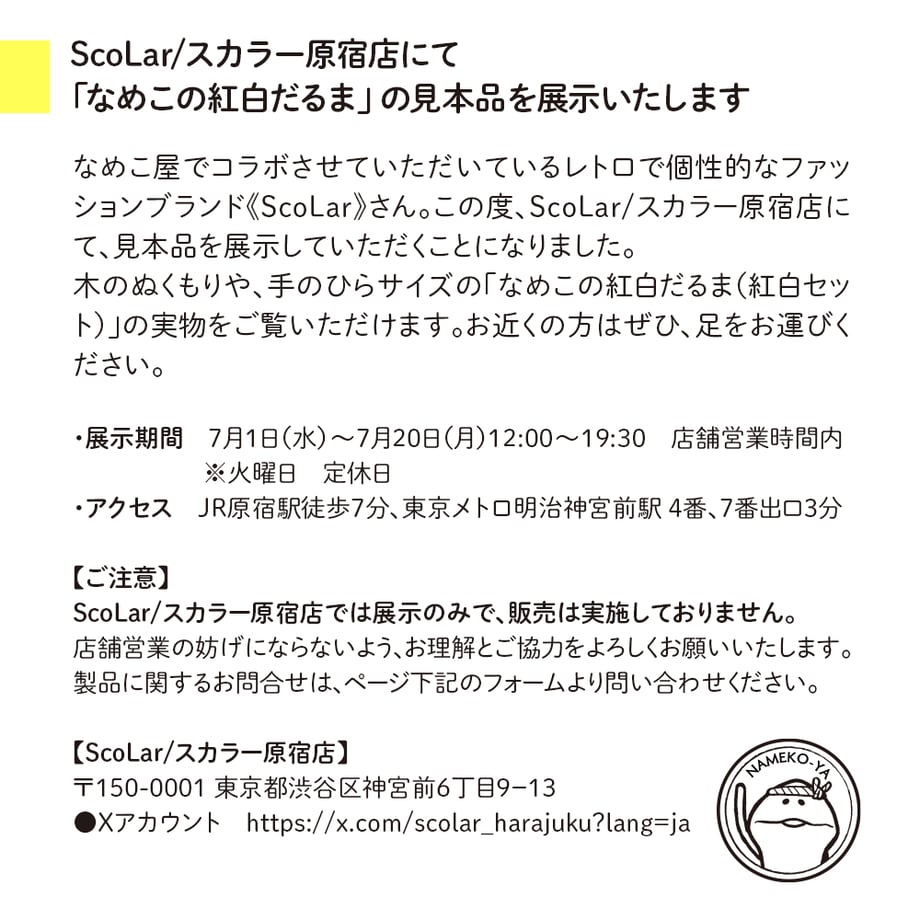 ScoLar/スカラー原宿店にて
「なめこの紅白だるま」の見本品を展示いたします

なめこ屋でコラボさせていただいているレトロで個性的なファッションブランド《ScoLar》さん。この度、ScoLar/スカラー原宿店にて、見本品を展示していただくことになりました。
木のぬくもりや、手のひらサイズの「なめこの紅白だるま（紅白セット）」の実物をご覧いただけます。お近くの方はぜひ、足をお運びください。

・展示期間　7月1日（水）～7月20日（月）12:00～19:30　店舗営業時間内
※火曜日　定休日
・アクセス　JR原宿駅徒歩7分、東京メトロ明治神宮前駅 4番、7番出口3分

【ご注意】
ScoLar/スカラー原宿店では展示のみで、販売は実施しておりません。
店舗営業の妨げにならないよう、お理解とご協力をよろしくお願いいたします。
製品に関するお問合せは、ページ下記のフォームより問い合わせください。

【ScoLar/スカラー原宿店】
〒150-0001 東京都渋谷区神宮前6丁目9−13
●Xアカウント　https://x.com/scolar_harajuku?lang=ja

NAMEKO-YA